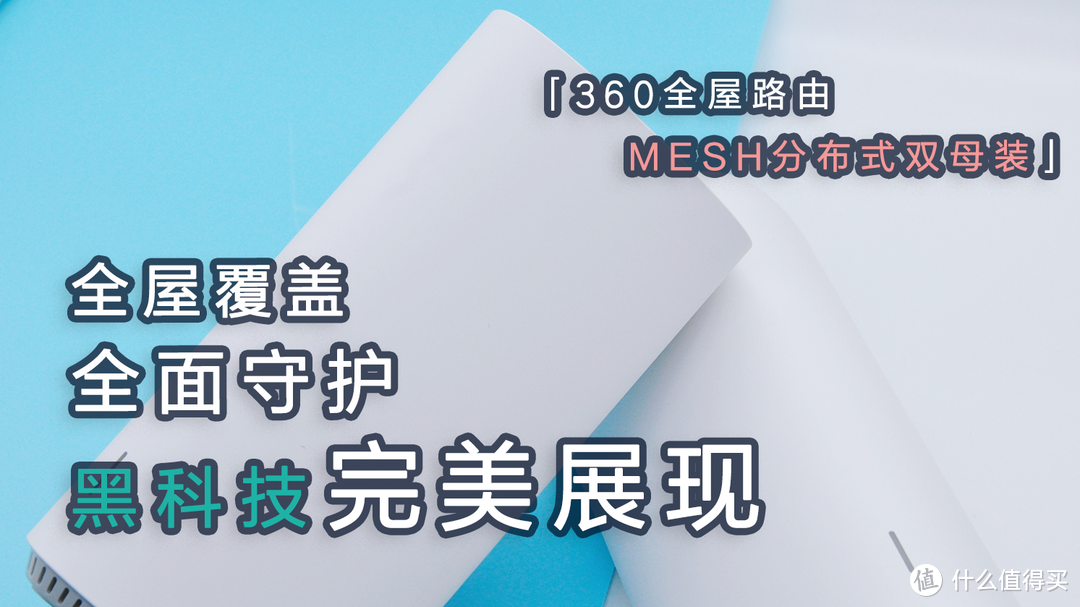 「360全屋路由
MESH分布式双母装」

全屋覆盖
全面守护
黑科技完美展现

值 什么值得买